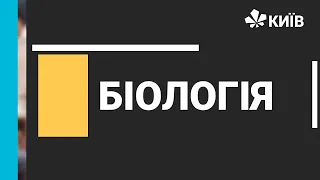 КИЇВ

БІОЛОГІЯ